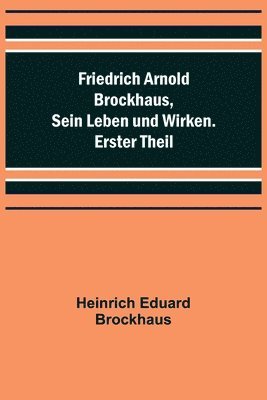 Friedrich Arnold Brockhaus, Sein Leben und Wirken. Erster Theil

Heinrich Eduard Brockhaus